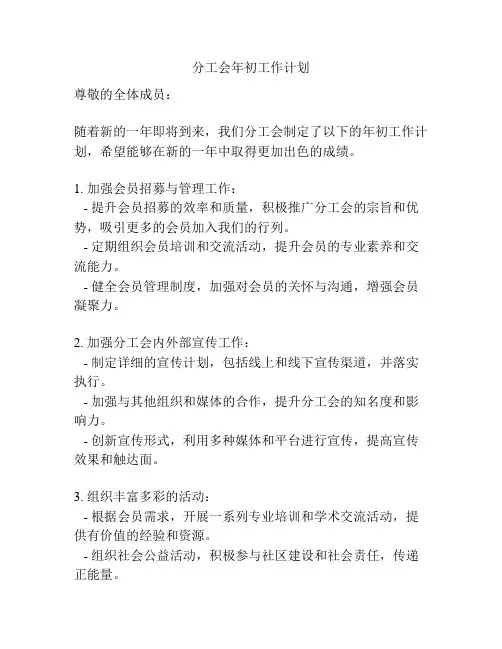 分工会年初工作计划

尊敬的全体成员：

随着新的一年即将到来，我们分工会制定了以下的年初工作计划，希望能够在新的一年中取得更加出色的成绩。

1. 加强会员招募与管理工作：
- 提升会员招募的效率和质量，积极推广分工会的宗旨和优势，吸引更多的会员加入我们的行列。
- 定期组织会员培训和交流活动，提升会员的专业素养和交流能力。
- 健全会员管理制度，加强对会员的关怀与沟通，增强会员凝聚力。

2. 加强分工会内外部宣传工作：
- 制定详细的宣传计划，包括线上和线下宣传渠道，并落实执行。
- 加强与其他组织和媒体的合作，提升分工会的知名度和影响力。
- 创新宣传形式，利用多种媒体和平台进行宣传，提高宣传效果和触达面。

3. 组织丰富多彩的活动：
- 根据会员需求，开展一系列专业培训和学术交流活动，提供有价值的经验和资源。
- 组织社会公益活动，积极参与社区建设和社会责任，传递正能量。